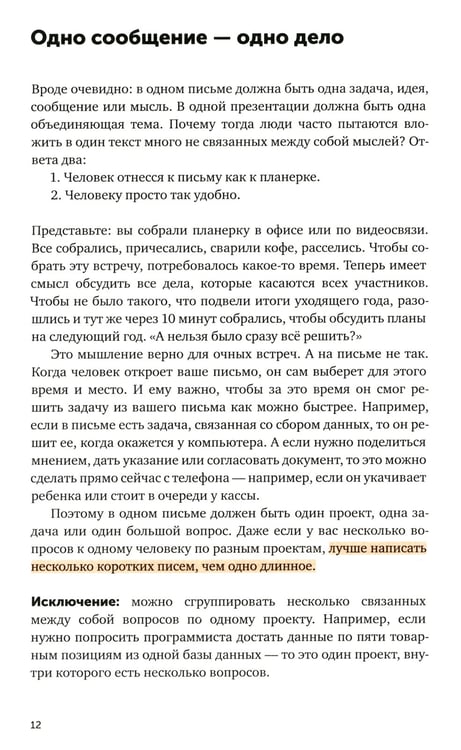 Одно сообщение — одно дело

Вроде очевидно: в одном письме должна быть одна задача, идея, сообщение или мысль. В одной презентации должна быть одна объединяющая тема. Почему тогда люди часто пытаются вложить в один текст много не связанных между собой мыслей? Ответа два:

1. Человек отнесся к письму как к планерке.
2. Человеку просто так удобно.

Представьте: вы собрали планерку в офисе или по видеосвязи. Все собрались, причесались, сварили кофе, расселись. Чтобы собрать эту встречу, потребовалось какое-то время. Теперь имеет смысл обсудить все дела, которые касаются всех участников. Чтобы не было такого, что подвели итоги уходящего года, разошлись и тут же через 10 минут собрались, чтобы обсудить планы на следующий год. «А нельзя было сразу всё решить?»

Это мышление верно для очных встреч. А на письме не так. Когда человек откроет ваше письмо, он сам выберет для этого время и место. И ему важно, чтобы за это время он смог решить задачу из вашего письма как можно быстрее. Например, если в письме есть задача, связанная со сбором данных, то он решит ее, когда окажется у компьютера. А если нужно поделиться мнением, дать указание или согласовать документ, то это можно сделать прямо сейчас с телефона — например, если он укачивает ребенка или стоит в очереди у кассы.

Поэтому в одном письме должен быть один проект, одна задача или один большой вопрос. Даже если у вас несколько вопросов к одному человеку по разным проектам, лучше написать несколько коротких писем, чем одно длинное.

Исключение: можно сгруппировать несколько связанных между собой вопросов по одному проекту. Например, если нужно попросить программиста достать данные по пяти товарным позициям из одной базы данных — то это один проект, внутри которого есть несколько вопросов.

12